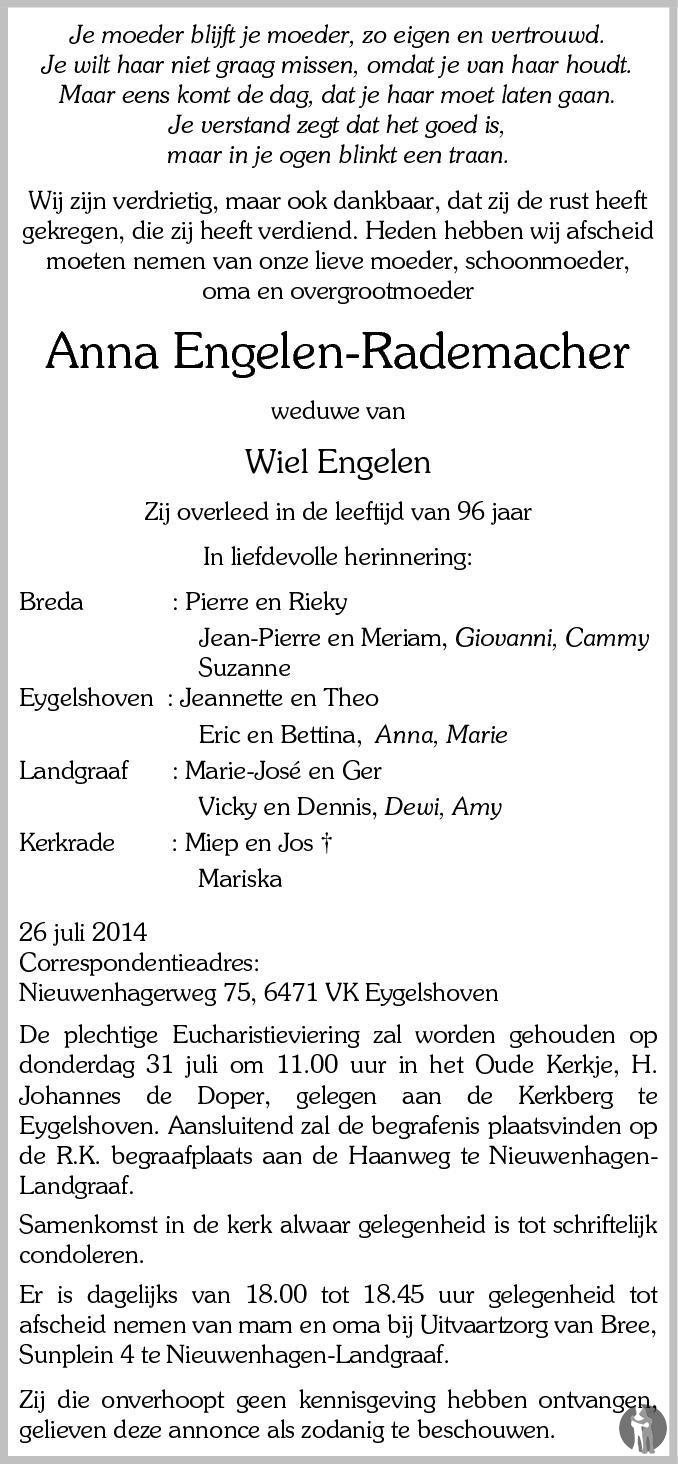 Je moeder blijft je moeder, zo eigen en vertrouwd.
Je wilt haar niet graag missen, omdat je van haar houdt.
Maar eens komt de dag, dat je haar moet laten gaan.
Je verstand zegt dat het goed is,
maar in je ogen blinkt een traan.

Wij zijn verdrietig, maar ook dankbaar, dat zij de rust heeft gekregen, die zij heeft verdiend. Heden hebben wij afscheid moeten nemen van onze lieve moeder, schoonmoeder, oma en overgrootmoeder

Anna Engelen-Rademacher

weduwe van

Wiel Engelen

Zij overleed in de leeftijd van 96 jaar

In liefdevolle herinnering:

Breda : Pierre en Rieky
Jean-Pierre en Meriam, Giovanni, Cammy
Suzanne
Eygelshoven : Jeannette en Theo
Eric en Bettina, Anna, Marie
Landgraaf : Marie-José en Ger
Vicky en Dennis, Dewi, Amy
Kerkrade : Miep en Jos †
Mariska

26 juli 2014
Correspondentieadres:
Nieuwenhagerweg 75, 6471 VK Eygelshoven

De plechtige Eucharistieviering zal worden gehouden op donderdag 31 juli om 11.00 uur in het Oude Kerkje, H. Johannes de Doper, gelegen aan de Kerkberg te Eygelshoven. Aansluitend zal de begrafenis plaatsvinden op de R.K. begraafplaats aan de Haanweg te Nieuwenhagen-Landgraaf.

Samenkomst in de kerk alwaar gelegenheid is tot schriftelijk condoleren.

Er is dagelijks van 18.00 tot 18.45 uur gelegenheid tot afscheid nemen van mam en oma bij Uitvaartzorg van Bree, Sunplein 4 te Nieuwenhagen-Landgraaf.

Zij die onverhoopt geen kennisgeving hebben ontvangen, gelieven deze annonce als zodanig te beschouwen.